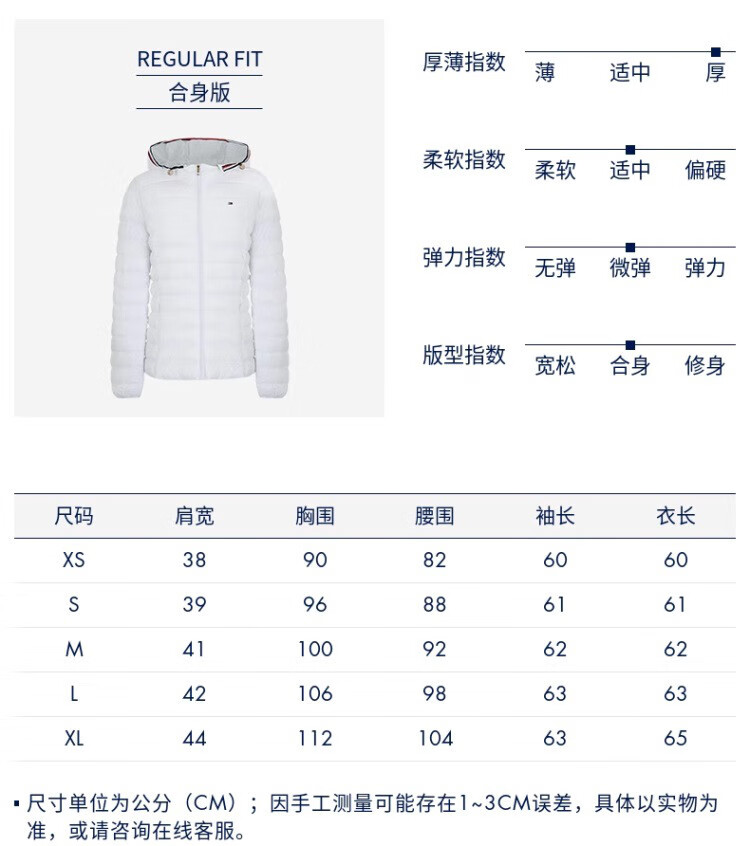 REGULAR FIT
合身版

厚薄指数
薄 适中 厚

柔软指数
柔软 适中 偏硬

弹力指数
无弹 微弹 弹力

版型指数
宽松 合身 修身

| 尺码 | 肩宽 | 胸围 | 腰围 | 袖长 | 衣长 |
|---|---|---|---|---|---|
| XS | 38 | 90 | 82 | 60 | 60 |
| S | 39 | 96 | 88 | 61 | 61 |
| M | 41 | 100 | 92 | 62 | 62 |
| L | 42 | 106 | 98 | 63 | 63 |
| XL | 44 | 112 | 104 | 63 | 65 |

▪ 尺寸单位为公分（CM）；因手工测量可能存在1~3CM误差，具体以实物为准，或请咨询在线客服。